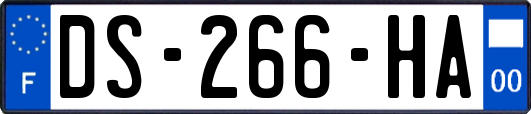 F

DS-266-HA

00